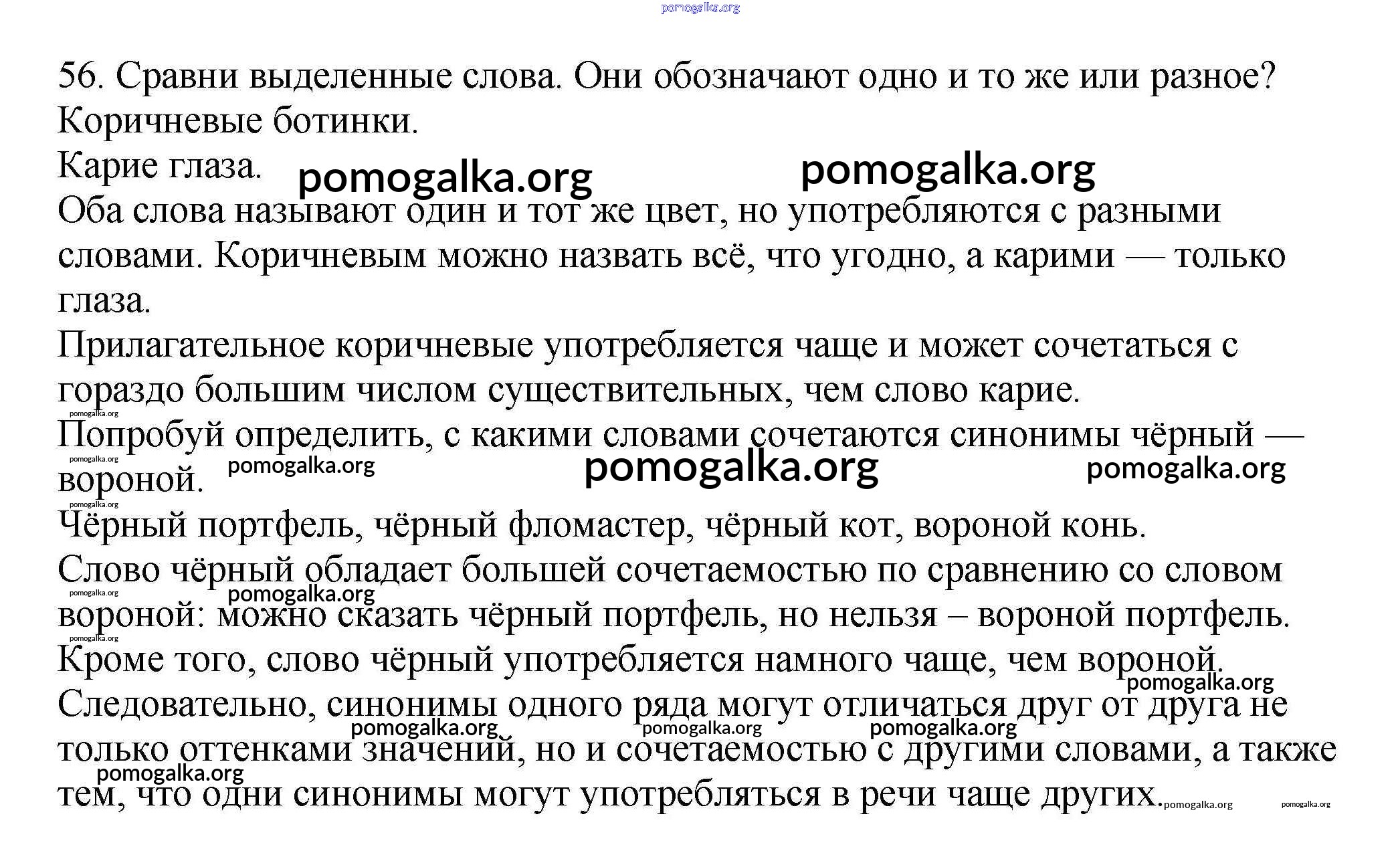 pomogalka.org

56. Сравни выделенные слова. Они обозначают одно и то же или разное?
Коричневые ботинки.
Карие глаза. pomogalka.org pomogalka.org
Оба слова называют один и тот же цвет, но употребляются с разными словами. Коричневым можно назвать всё, что угодно, а карими — только глаза.
Прилагательное коричневые употребляется чаще и может сочетаться с гораздо большим числом существительных, чем слово карие.
pomogalka.org
Попробуй определить, с какими словами сочетаются синонимы чёрный — вороной. pomogalka.org pomogalka.org pomogalka.org pomogalka.org
pomogalka.org
Чёрный портфель, чёрный фломастер, чёрный кот, вороной конь.
Слово чёрный обладает большей сочетаемостью по сравнению со словом вороной: можно сказать чёрный портфель, но нельзя – вороной портфель. pomogalka.org pomogalka.org
pomogalka.org
Кроме того, слово чёрный употребляется намного чаще, чем вороной. pomogalka.org
Следовательно, синонимы одного ряда могут отличаться друг от друга не только оттенками значений, но и сочетаемостью с другими словами, а также тем, что одни синонимы могут употребляться в речи чаще других. pomogalka.org pomogalka.org pomogalka.org pomogalka.org pomogalka.org pomogalka.org